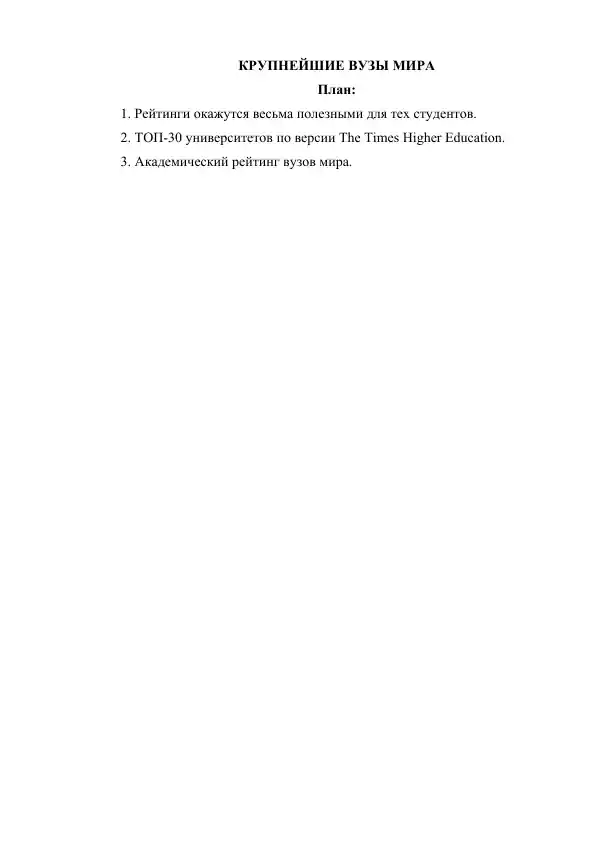 КРУПНЕЙШИЕ ВУЗЫ МИРА

План:

1. Рейтинги окажутся весьма полезными для тех студентов.

2. ТОП-30 университетов по версии The Times Higher Education.

3. Академический рейтинг вузов мира.